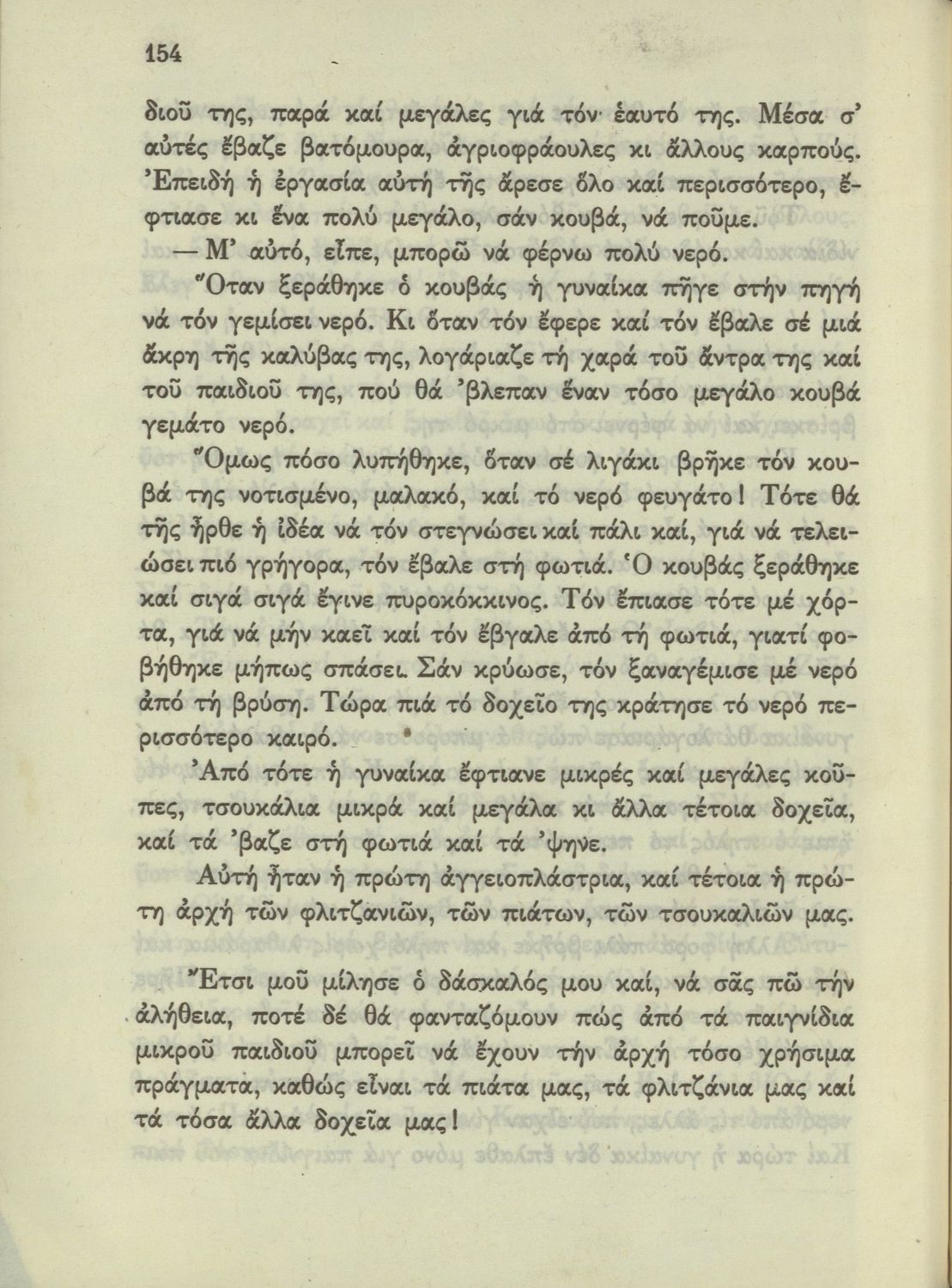 154

διοῦ της, παρά καί μεγάλες γιά τόν ἑαυτό της. Μέσα σ' αὐτές ἔβαζε βατόμουρα, ἀγριοφράουλες κι ἄλλους καρπούς. Ἐπειδή ἡ ἐργασία αὐτή τῆς ἄρεσε ὅλο καί περισσότερο, ἔφτιασε κι ἕνα πολύ μεγάλο, σάν κουβά, νά ποῦμε.

— Μ' αὐτό, εἶπε, μπορῶ νά φέρνω πολύ νερό.

Ὅταν ξεράθηκε ὁ κουβάς ἡ γυναίκα πῆγε στήν πηγή νά τόν γεμίσει νερό. Κι ὅταν τόν ἔφερε καί τόν ἔβαλε σέ μιά ἄκρη τῆς καλύβας της, λογάριαζε τή χαρά τοῦ ἄντρα της καί τοῦ παιδιοῦ της, πού θά 'βλεπαν ἕναν τόσο μεγάλο κουβά γεμάτο νερό.

Ὅμως πόσο λυπήθηκε, ὅταν σέ λιγάκι βρῆκε τόν κουβά της νοτισμένο, μαλακό, καί τό νερό φευγάτο! Τότε θά τῆς ἦρθε ἡ ἰδέα νά τόν στεγνώσει καί πάλι καί, γιά νά τελειώσει πιό γρήγορα, τόν ἔβαλε στή φωτιά. Ὁ κουβάς ξεράθηκε καί σιγά σιγά ἔγινε πυροκόκκινος. Τόν ἔπιασε τότε μέ χόρτα, γιά νά μήν καεῖ καί τόν ἔβγαλε ἀπό τή φωτιά, γιατί φοβήθηκε μήπως σπάσει. Σάν κρύωσε, τόν ξαναγέμισε μέ νερό ἀπό τή βρύση. Τώρα πιά τό δοχεῖο της κράτησε τό νερό περισσότερο καιρό.

Ἀπό τότε ἡ γυναίκα ἔφτιανε μικρές καί μεγάλες κοῦπες, τσουκάλια μικρά καί μεγάλα κι ἄλλα τέτοια δοχεῖα, καί τά 'βαζε στή φωτιά καί τά 'ψηνε.

Αὐτή ἦταν ἡ πρώτη ἀγγειοπλάστρια, καί τέτοια ἡ πρώτη ἀρχή τῶν φλιτζανιῶν, τῶν πιάτων, τῶν τσουκαλιῶν μας.

Ἔτσι μοῦ μίλησε ὁ δάσκαλός μου καί, νά σᾶς πῶ τήν ἀλήθεια, ποτέ δέ θά φανταζόμουν πώς ἀπό τά παιγνίδια μικροῦ παιδιοῦ μπορεῖ νά ἔχουν τήν ἀρχή τόσο χρήσιμα πράγματα, καθώς εἶναι τά πιάτα μας, τά φλιτζάνια μας καί τά τόσα ἄλλα δοχεῖα μας!